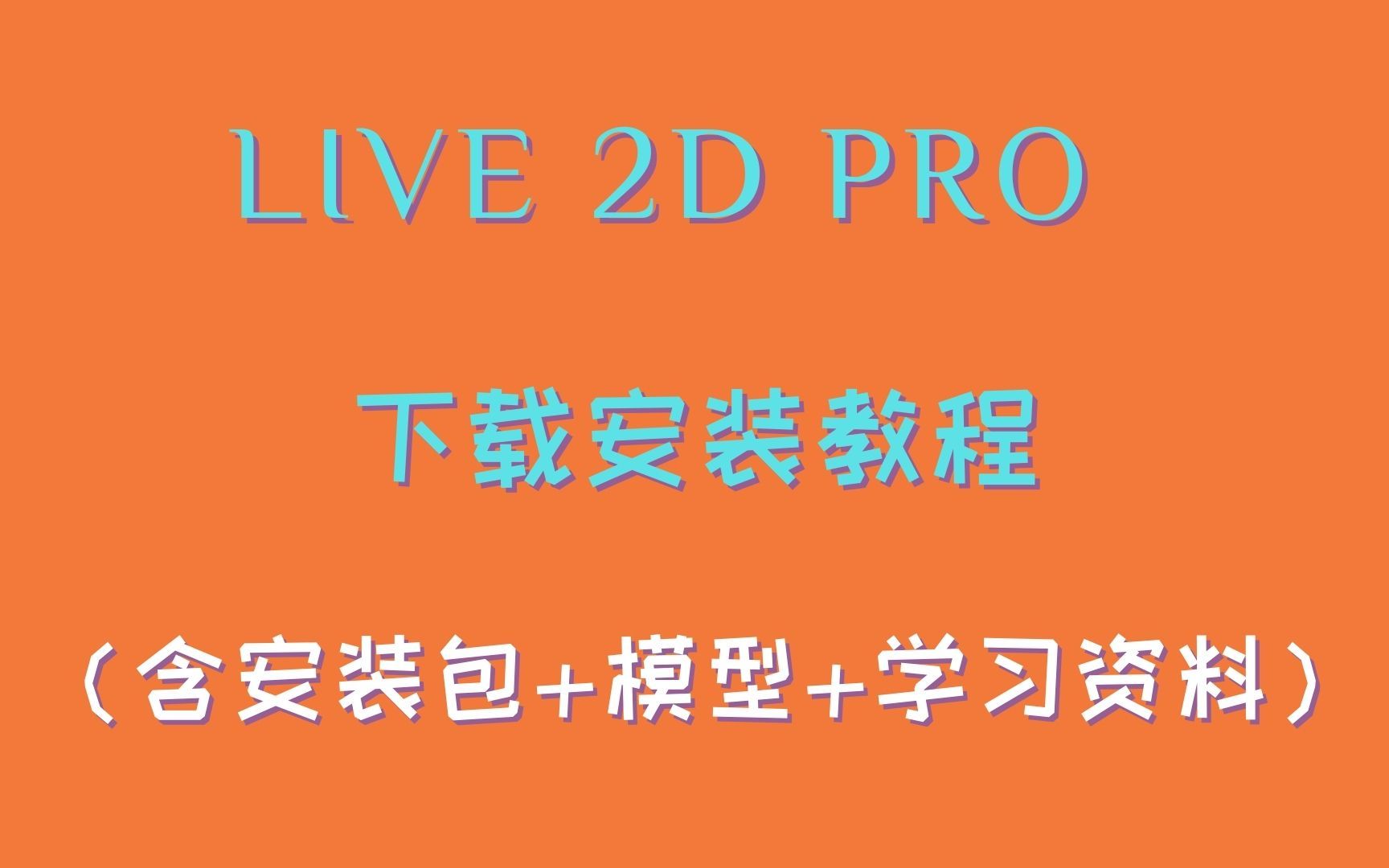 LIVE 2D PRO

下载安装教程

（含安装包+模型+学习资料）